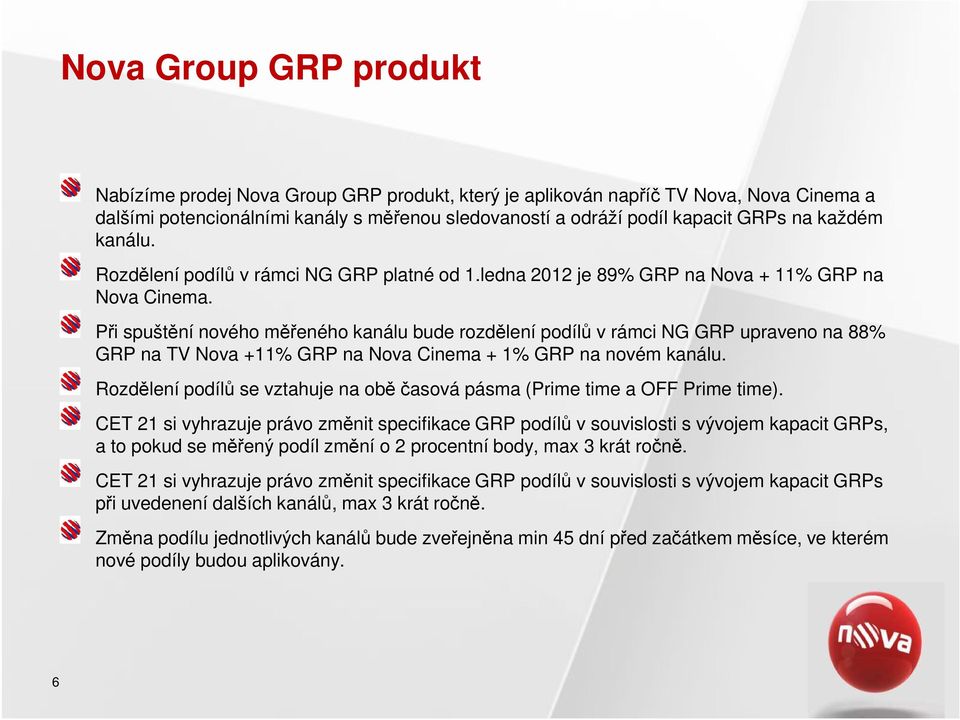 Nova Group GRP produkt

Nabízíme prodej Nova Group GRP produkt, který je aplikován napříč TV Nova, Nova Cinema a dalšími potencionálními kanály s měřenou sledovaností a odráží podíl kapacit GRPs na každém kanálu.

Rozdělení podílů v rámci NG GRP platné od 1.ledna 2012 je 89% GRP na Nova + 11% GRP na Nova Cinema.

Při spuštění nového měřeného kanálu bude rozdělení podílů v rámci NG GRP upraveno na 88% GRP na TV Nova +11% GRP na Nova Cinema + 1% GRP na novém kanálu.

Rozdělení podílů se vztahuje na obě časová pásma (Prime time a OFF Prime time).

CET 21 si vyhrazuje právo změnit specifikace GRP podílů v souvislosti s vývojem kapacit GRPs, a to pokud se měřený podíl změní o 2 procentní body, max 3 krát ročně.

CET 21 si vyhrazuje právo změnit specifikace GRP podílů v souvislosti s vývojem kapacit GRPs při uvedenení dalších kanálů, max 3 krát ročně.

Změna podílu jednotlivých kanálů bude zveřejněna min 45 dní před začátkem měsíce, ve kterém nové podíly budou aplikovány.

6

nova